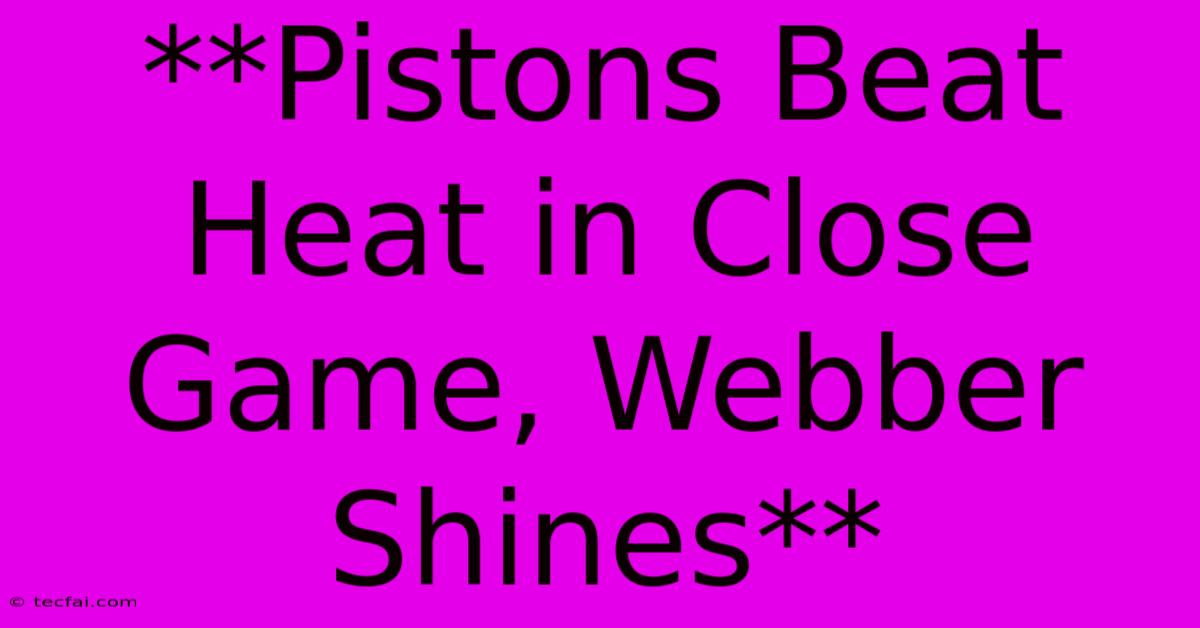 **Pistons Beat Heat in Close Game, Webber Shines**

© tecfai.com